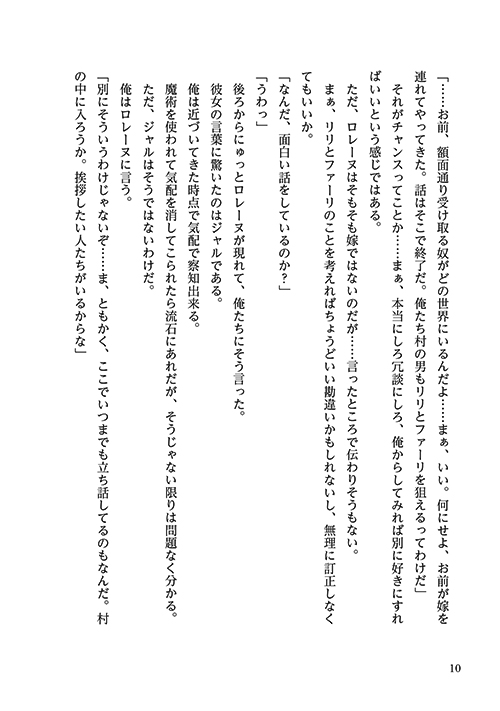 「……お前、額面通り受け取る奴がどの世界にいるんだよ……まぁ、いい。何にせよ、お前が嫁を連れてやってきた。話はそこで終了だ。俺たち村の男もリリとファーリを狙えるってわけだ」

それがチャンスってことか……まぁ、本当にしろ冗談にしろ、俺からしてみれば別に好きにすればいいという感じではある。

ただ、ロレーヌはそもそも嫁ではないのだが……言ったところで伝わりそうもない。

まぁ、リリとファーリのことを考えればちょうどいい勘違いかもしれないし、無理に訂正しなくてもいいか。

「なんだ、面白い話をしているのか？」

「うわっ」

後ろからにゅっとロレーヌが現れて、俺たちにそう言った。

彼女の言葉に驚いたのはジャルである。

俺は近づいてきた時点で気配で察知出来る。

魔術を使われて気配を消してこられたら流石にあれだが、そうじゃない限りは問題なく分かる。

ただ、ジャルはそうではないわけだ。

俺はロレーヌに言う。

「別にそういうわけじゃないぞ……ま、ともかく、ここでいつまでも立ち話してるのもなんだ。村の中に入ろうか。挨拶したい人たちがいるからな」

10